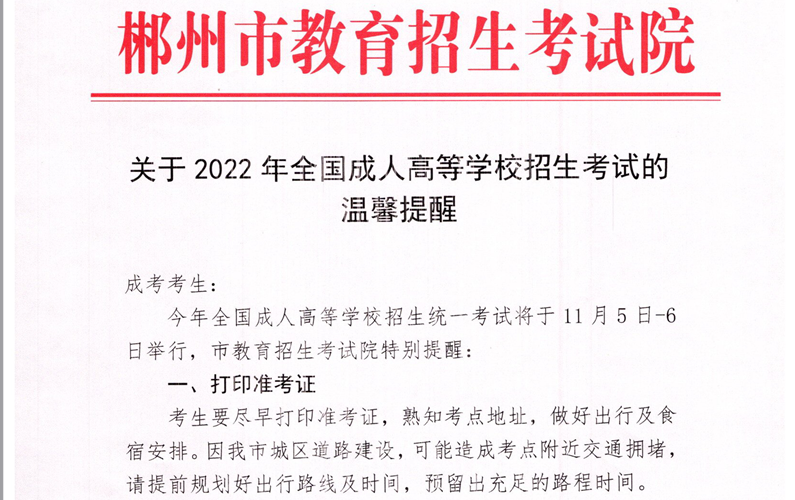 郴州市教育招生考试院

关于2022年全国成人高等学校招生考试的
温馨提醒

成考考生：

今年全国成人高等学校招生统一考试将于11月5日-6日举行，市教育招生考试院特别提醒：

一、打印准考证

考生要尽早打印准考证，熟知考点地址，做好出行及食宿安排。因我市城区道路建设，可能造成考点附近交通拥堵，请提前规划好出行路线及时间，预留出充足的路程时间。